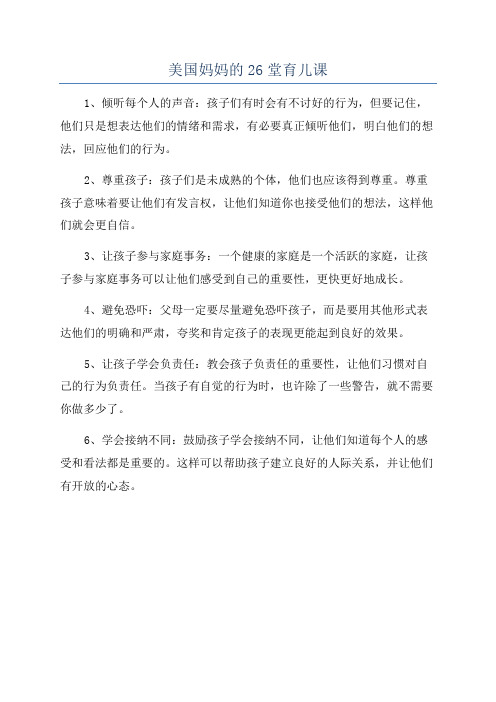 美国妈妈的 26 堂育儿课

1、倾听每个人的声音：孩子们有时会有不讨好的行为，但要记住，他们只是想表达他们的情绪和需求，有必要真正倾听他们，明白他们的想法，回应他们的行为。

2、尊重孩子：孩子们是未成熟的个体，他们也应该得到尊重。尊重孩子意味着要让他们有发言权，让他们知道你也接受他们的想法，这样他们就会更自信。

3、让孩子参与家庭事务：一个健康的家庭是一个活跃的家庭，让孩子参与家庭事务可以让他们感受到自己的重要性，更快更好地成长。

4、避免恐吓：父母一定要尽量避免恐吓孩子，而是要用其他形式表达他们的明确和严肃，夸奖和肯定孩子的表现更能起到良好的效果。

5、让孩子学会负责任：教会孩子负责任的重要性，让他们习惯对自己的行为负责任。当孩子有自觉的行为时，也许除了一些警告，就不需要你做多少了。

6、学会接纳不同：鼓励孩子学会接纳不同，让他们知道每个人的感受和看法都是重要的。这样可以帮助孩子建立良好的人际关系，并让他们有开放的心态。